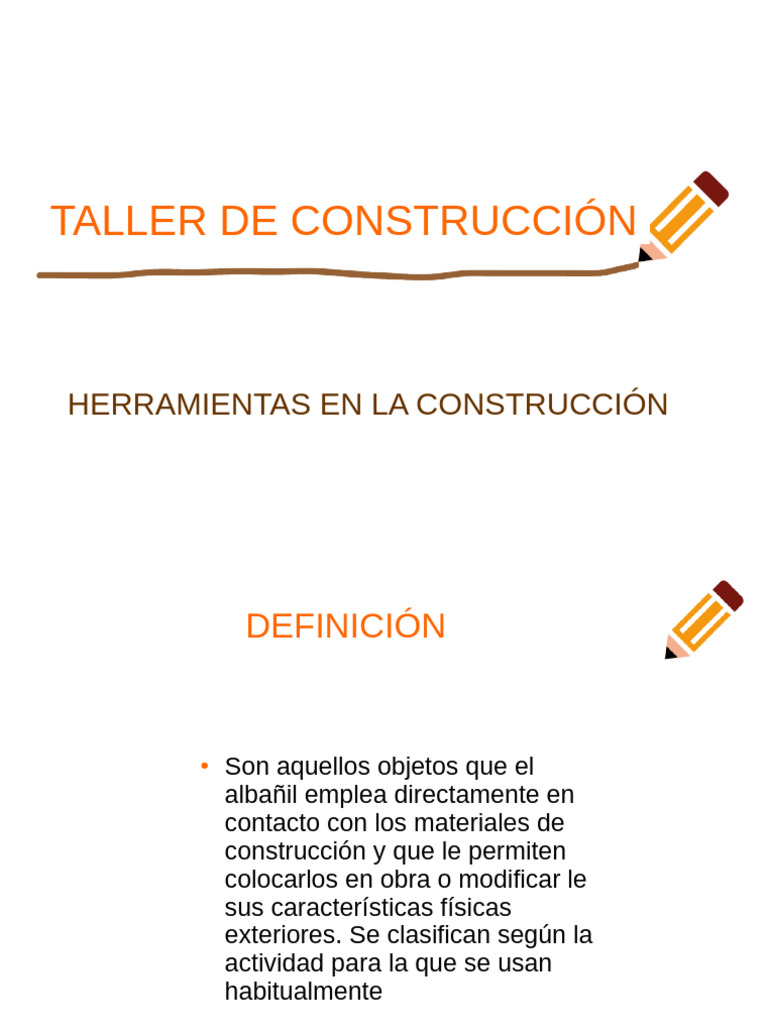 TALLER DE CONSTRUCCIÓN

HERRAMIENTAS EN LA CONSTRUCCIÓN

DEFINICIÓN

• Son aquellos objetos que el albañil emplea directamente en contacto con los materiales de construcción y que le permiten colocarlos en obra o modificar le sus características físicas exteriores. Se clasifican según la actividad para la que se usan habitualmente